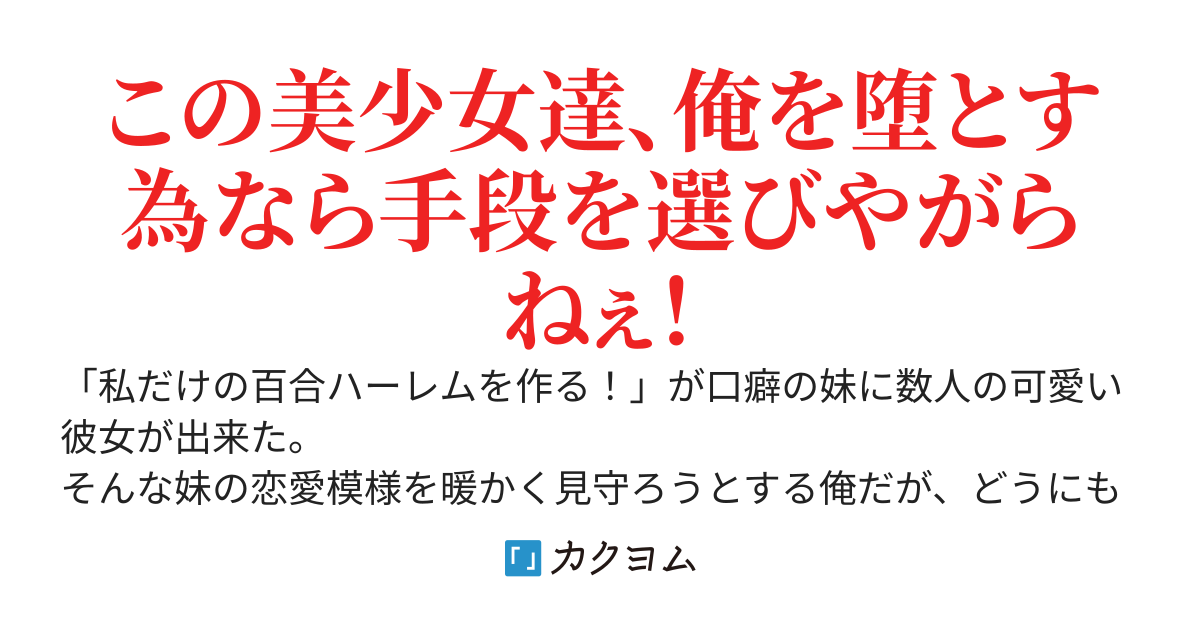 この美少女達、俺を堕とす為なら手段を選びやがらねぇ！

「私だけの百合ハーレムを作る！」が口癖の妹に数人の可愛い彼女が出来た。
そんな妹の恋愛模様を暖かく見守ろうとする俺だが、どうにも

カクヨム